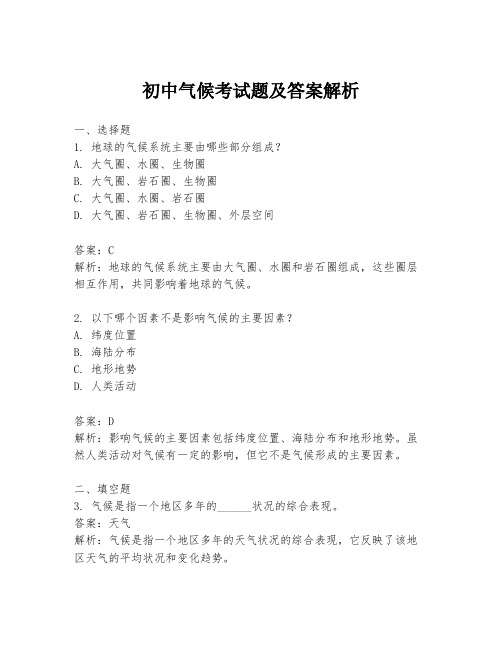 初中气候考试题及答案解析

一、选择题
1. 地球的气候系统主要由哪些部分组成？
A. 大气圈、水圈、生物圈
B. 大气圈、岩石圈、生物圈
C. 大气圈、水圈、岩石圈
D. 大气圈、岩石圈、生物圈、外层空间

答案：C
解析：地球的气候系统主要由大气圈、水圈和岩石圈组成，这些圈层相互作用，共同影响着地球的气候。

2. 以下哪个因素不是影响气候的主要因素？
A. 纬度位置
B. 海陆分布
C. 地形地势
D. 人类活动

答案：D
解析：影响气候的主要因素包括纬度位置、海陆分布和地形地势。虽然人类活动对气候有一定的影响，但它不是气候形成的主要因素。

二、填空题
3. 气候是指一个地区多年的______状况的综合表现。
答案：天气
解析：气候是指一个地区多年的天气状况的综合表现，它反映了该地区天气的平均状况和变化趋势。